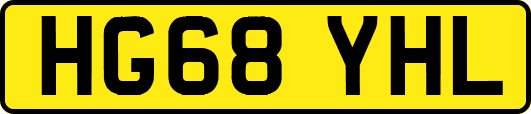 HG68 YHL